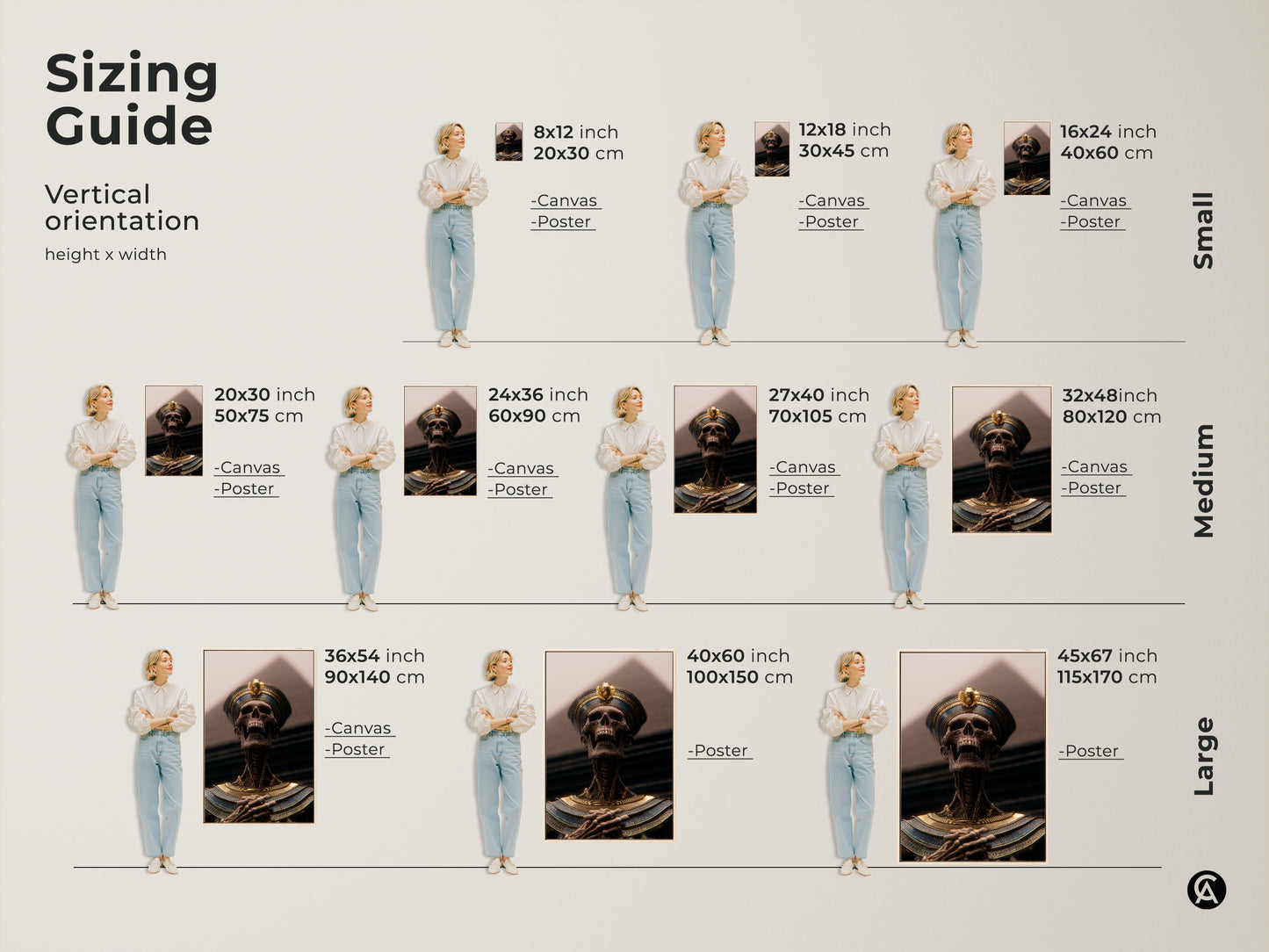 Sizing Guide

Vertical orientation

height x width

8x12 inch
20x30 cm

-Canvas
-Poster

12x18 inch
30x45 cm

-Canvas
-Poster

16x24 inch
40x60 cm

-Canvas
-Poster

Small

20x30 inch
50x75 cm

-Canvas
-Poster

24x36 inch
60x90 cm

-Canvas
-Poster

27x40 inch
70x105 cm

-Canvas
-Poster

32x48inch
80x120 cm

-Canvas
-Poster

Medium

36x54 inch
90x140 cm

-Canvas
-Poster

40x60 inch
100x150 cm

-Poster

45x67 inch
115x170 cm

-Poster

Large